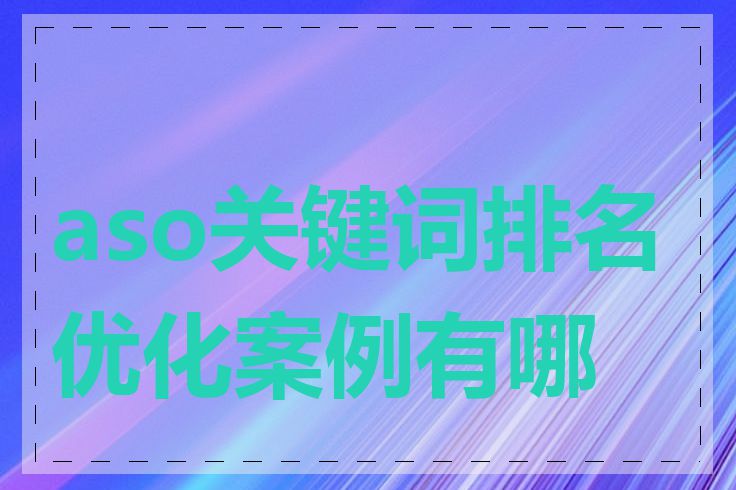 aso关键词排名优化案例有哪